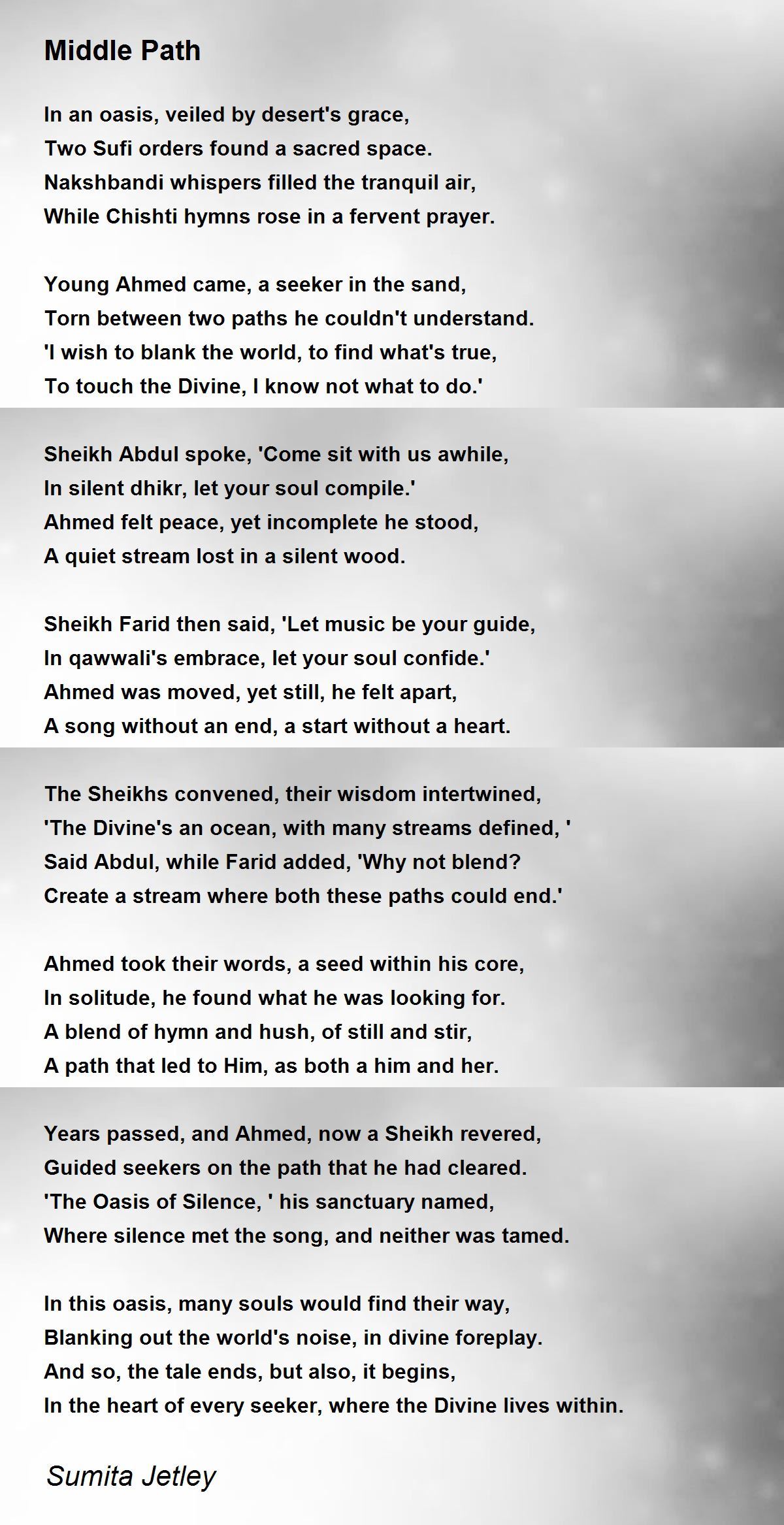 Middle Path

In an oasis, veiled by desert's grace,
Two Sufi orders found a sacred space.
Nakshbandi whispers filled the tranquil air,
While Chishti hymns rose in a fervent prayer.

Young Ahmed came, a seeker in the sand,
Torn between two paths he couldn't understand.
'I wish to blank the world, to find what's true,
To touch the Divine, I know not what to do.'

Sheikh Abdul spoke, 'Come sit with us awhile,
In silent dhikr, let your soul compile.'
Ahmed felt peace, yet incomplete he stood,
A quiet stream lost in a silent wood.

Sheikh Farid then said, 'Let music be your guide,
In qawwali's embrace, let your soul confide.'
Ahmed was moved, yet still, he felt apart,
A song without an end, a start without a heart.

The Sheikhs convened, their wisdom intertwined,
'The Divine's an ocean, with many streams defined, '
Said Abdul, while Farid added, 'Why not blend?
Create a stream where both these paths could end.'

Ahmed took their words, a seed within his core,
In solitude, he found what he was looking for.
A blend of hymn and hush, of still and stir,
A path that led to Him, as both a him and her.

Years passed, and Ahmed, now a Sheikh revered,
Guided seekers on the path that he had cleared.
'The Oasis of Silence, ' his sanctuary named,
Where silence met the song, and neither was tamed.

In this oasis, many souls would find their way,
Blanking out the world's noise, in divine foreplay.
And so, the tale ends, but also, it begins,
In the heart of every seeker, where the Divine lives within.

Sumita Jetley